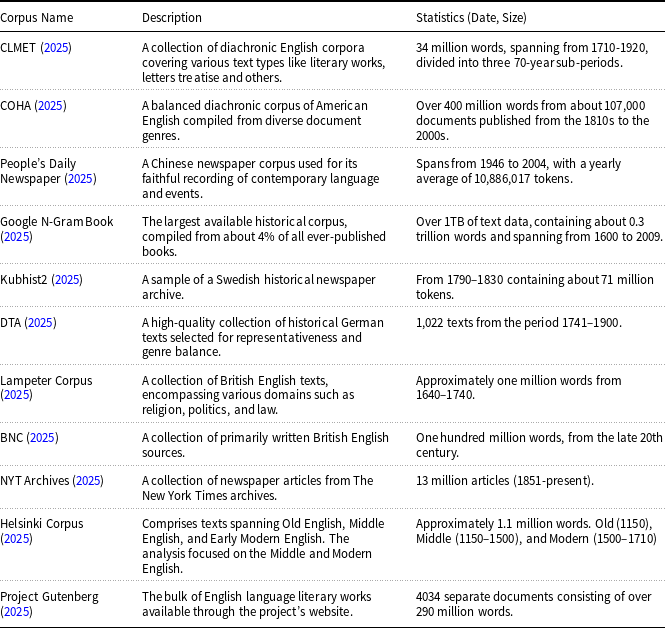 | Corpus Name | Description | Statistics (Date, Size) |
|---|---|---|
| CLMET (2025) | A collection of diachronic English corpora covering various text types like literary works, letters treatise and others. | 34 million words, spanning from 1710-1920, divided into three 70-year sub-periods. |
| COHA (2025) | A balanced diachronic corpus of American English compiled from diverse document genres. | Over 400 million words from about 107,000 documents published from the 1810s to the 2000s. |
| People's Daily Newspaper (2025) | A Chinese newspaper corpus used for its faithful recording of contemporary language and events. | Spans from 1946 to 2004, with a yearly average of 10,886,017 tokens. |
| Google N-Gram Book (2025) | The largest available historical corpus, compiled from about 4% of all ever-published books. | Over 1TB of text data, containing about 0.3 trillion words and spanning from 1600 to 2009. |
| Kubhist2 (2025) | A sample of a Swedish historical newspaper archive. | From 1790–1830 containing about 71 million tokens. |
| DTA (2025) | A high-quality collection of historical German texts selected for representativeness and genre balance. | 1,022 texts from the period 1741–1900. |
| Lampeter Corpus (2025) | A collection of British English texts, encompassing various domains such as religion, politics, and law. | Approximately one million words from 1640–1740. |
| BNC (2025) | A collection of primarily written British English sources. | One hundred million words, from the late 20th century. |
| NYT Archives (2025) | A collection of newspaper articles from The New York Times archives. | 13 million articles (1851-present). |
| Helsinki Corpus (2025) | Comprises texts spanning Old English, Middle English, and Early Modern English. The analysis focused on the Middle and Modern English. | Approximately 1.1 million words. Old (1150), Middle (1150–1500), and Modern (1500–1710) |
| Project Gutenberg (2025) | The bulk of English language literary works available through the project's website. | 4034 separate documents consisting of over 290 million words. |